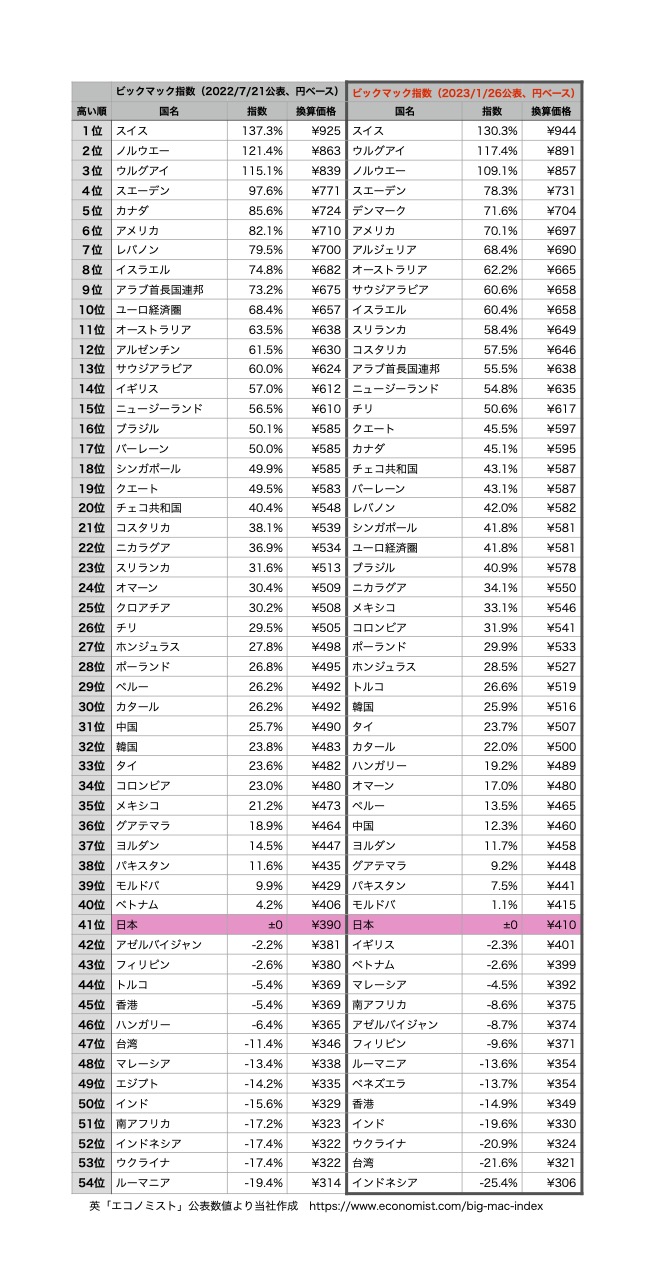 | | ビックマック指数（2022/7/21公表、円ベース） | | | ビックマック指数（2023/1/26公表、円ベース） | | |
|---|---|---|---|---|---|---|
| 高い順 | 国名 | 指数 | 換算価格 | 国名 | 指数 | 換算価格 |
| 1位 | スイス | 137.3% | ¥925 | スイス | 130.3% | ¥944 |
| 2位 | ノルウエー | 121.4% | ¥863 | ウルグアイ | 117.4% | ¥891 |
| 3位 | ウルグアイ | 115.1% | ¥839 | ノルウエー | 109.1% | ¥857 |
| 4位 | スエーデン | 97.6% | ¥771 | スエーデン | 78.3% | ¥731 |
| 5位 | カナダ | 85.6% | ¥724 | デンマーク | 71.6% | ¥704 |
| 6位 | アメリカ | 82.1% | ¥710 | アメリカ | 70.1% | ¥697 |
| 7位 | レバノン | 79.5% | ¥700 | アルジェリア | 68.4% | ¥690 |
| 8位 | イスラエル | 74.8% | ¥682 | オーストラリア | 62.2% | ¥665 |
| 9位 | アラブ首長国連邦 | 73.2% | ¥675 | サウジアラビア | 60.6% | ¥658 |
| 10位 | ユーロ経済圏 | 68.4% | ¥657 | イスラエル | 60.4% | ¥658 |
| 11位 | オーストラリア | 63.5% | ¥638 | スリランカ | 58.4% | ¥649 |
| 12位 | アルゼンチン | 61.5% | ¥630 | コスタリカ | 57.5% | ¥646 |
| 13位 | サウジアラビア | 60.0% | ¥624 | アラブ首長国連邦 | 55.5% | ¥638 |
| 14位 | イギリス | 57.0% | ¥612 | ニュージーランド | 54.8% | ¥635 |
| 15位 | ニュージーランド | 56.5% | ¥610 | チリ | 50.6% | ¥617 |
| 16位 | ブラジル | 50.1% | ¥585 | クエート | 45.5% | ¥597 |
| 17位 | バーレーン | 50.0% | ¥585 | カナダ | 45.1% | ¥595 |
| 18位 | シンガポール | 49.9% | ¥585 | チェコ共和国 | 43.1% | ¥587 |
| 19位 | クエート | 49.5% | ¥583 | バーレーン | 43.1% | ¥587 |
| 20位 | チェコ共和国 | 40.4% | ¥548 | レバノン | 42.0% | ¥582 |
| 21位 | コスタリカ | 38.1% | ¥539 | シンガポール | 41.8% | ¥581 |
| 22位 | ニカラグア | 36.9% | ¥534 | ユーロ経済圏 | 41.8% | ¥581 |
| 23位 | スリランカ | 31.6% | ¥513 | ブラジル | 40.9% | ¥578 |
| 24位 | オマーン | 30.4% | ¥509 | ニカラグア | 34.1% | ¥550 |
| 25位 | クロアチア | 30.2% | ¥508 | メキシコ | 33.1% | ¥546 |
| 26位 | チリ | 29.5% | ¥505 | コロンビア | 31.9% | ¥541 |
| 27位 | ホンジュラス | 27.8% | ¥498 | ポーランド | 29.9% | ¥533 |
| 28位 | ポーランド | 26.8% | ¥495 | ホンジュラス | 28.5% | ¥527 |
| 29位 | ペルー | 26.2% | ¥492 | トルコ | 26.6% | ¥519 |
| 30位 | カタール | 26.2% | ¥492 | 韓国 | 25.9% | ¥516 |
| 31位 | 中国 | 25.7% | ¥490 | タイ | 23.7% | ¥507 |
| 32位 | 韓国 | 23.8% | ¥483 | カタール | 22.0% | ¥500 |
| 33位 | タイ | 23.6% | ¥482 | ハンガリー | 19.2% | ¥489 |
| 34位 | コロンビア | 23.0% | ¥480 | オマーン | 17.0% | ¥480 |
| 35位 | メキシコ | 21.2% | ¥473 | ペルー | 13.5% | ¥465 |
| 36位 | グアテマラ | 18.9% | ¥464 | 中国 | 12.3% | ¥460 |
| 37位 | ヨルダン | 14.5% | ¥447 | ヨルダン | 11.7% | ¥458 |
| 38位 | パキスタン | 11.6% | ¥435 | グアテマラ | 9.2% | ¥448 |
| 39位 | モルドバ | 9.9% | ¥429 | パキスタン | 7.5% | ¥441 |
| 40位 | ベトナム | 4.2% | ¥406 | モルドバ | 1.1% | ¥415 |
| 41位 | 日本 | ±0 | ¥390 | 日本 | ±0 | ¥410 |
| 42位 | アゼルバイジャン | -2.2% | ¥381 | イギリス | -2.3% | ¥401 |
| 43位 | フィリピン | -2.6% | ¥380 | ベトナム | -2.6% | ¥399 |
| 44位 | トルコ | -5.4% | ¥369 | マレーシア | -4.5% | ¥392 |
| 45位 | 香港 | -5.4% | ¥369 | 南アフリカ | -8.6% | ¥375 |
| 46位 | ハンガリー | -6.4% | ¥365 | アゼルバイジャン | -8.7% | ¥374 |
| 47位 | 台湾 | -11.4% | ¥346 | フィリピン | -9.6% | ¥371 |
| 48位 | マレーシア | -13.4% | ¥338 | ルーマニア | -13.6% | ¥354 |
| 49位 | エジプト | -14.2% | ¥335 | ベネズエラ | -13.7% | ¥354 |
| 50位 | インド | -15.6% | ¥329 | 香港 | -14.9% | ¥349 |
| 51位 | 南アフリカ | -17.2% | ¥323 | インド | -19.6% | ¥330 |
| 52位 | インドネシア | -17.4% | ¥322 | ウクライナ | -20.9% | ¥324 |
| 53位 | ウクライナ | -17.4% | ¥322 | 台湾 | -21.6% | ¥321 |
| 54位 | ルーマニア | -19.4% | ¥314 | インドネシア | -25.4% | ¥306 |

英「エコノミスト」公表数値より当社作成　https://www.economist.com/big-mac-index